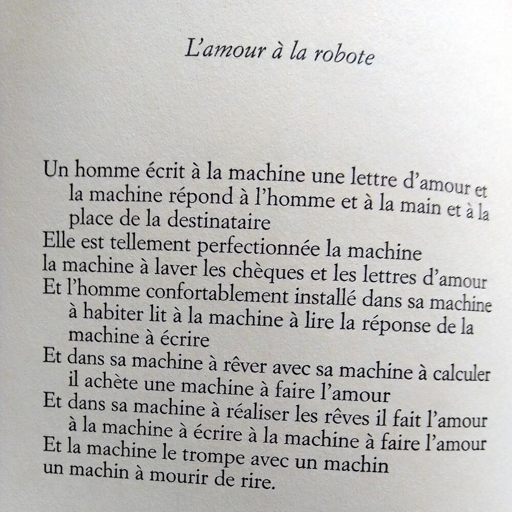 L'amour à la robote

Un homme écrit à la machine une lettre d'amour et la machine répond à l'homme et à la main et à la place de la destinataire
Elle est tellement perfectionnée la machine
la machine à laver les chèques et les lettres d'amour
Et l'homme confortablement installé dans sa machine à habiter lit à la machine à lire la réponse de la machine à écrire
Et dans sa machine à rêver avec sa machine à calculer il achète une machine à faire l'amour
Et dans sa machine à réaliser les rêves il fait l'amour à la machine à écrire à la machine à faire l'amour
Et la machine le trompe avec un machin
un machin à mourir de rire.